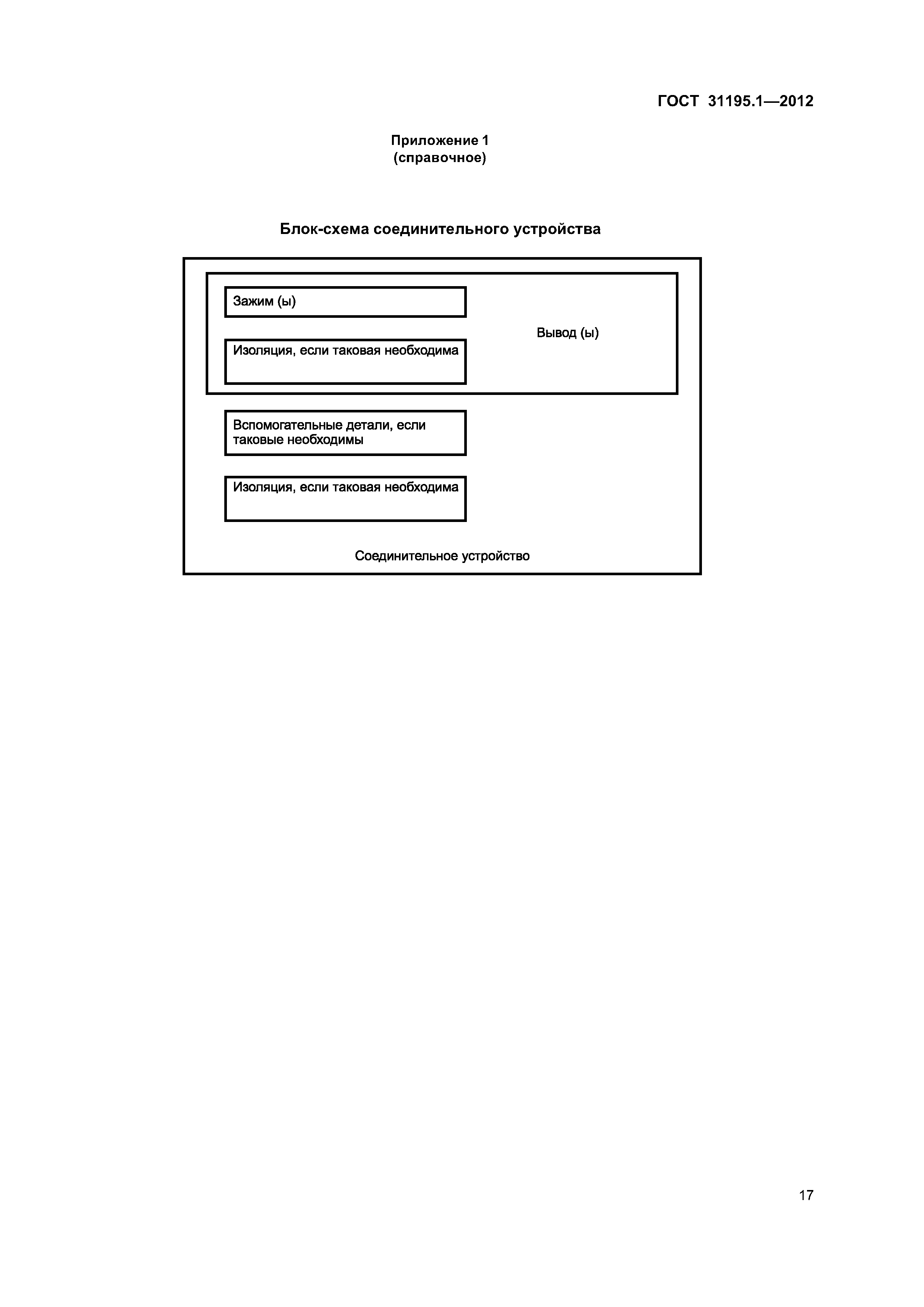 ГОСТ 31195.1—2012

Приложение 1
(справочное)

Блок-схема соединительного устройства

Зажим (ы)

Изоляция, если таковая необходима

Вывод (ы)

Вспомогательные детали, если таковые необходимы

Изоляция, если таковая необходима

Соединительное устройство

17